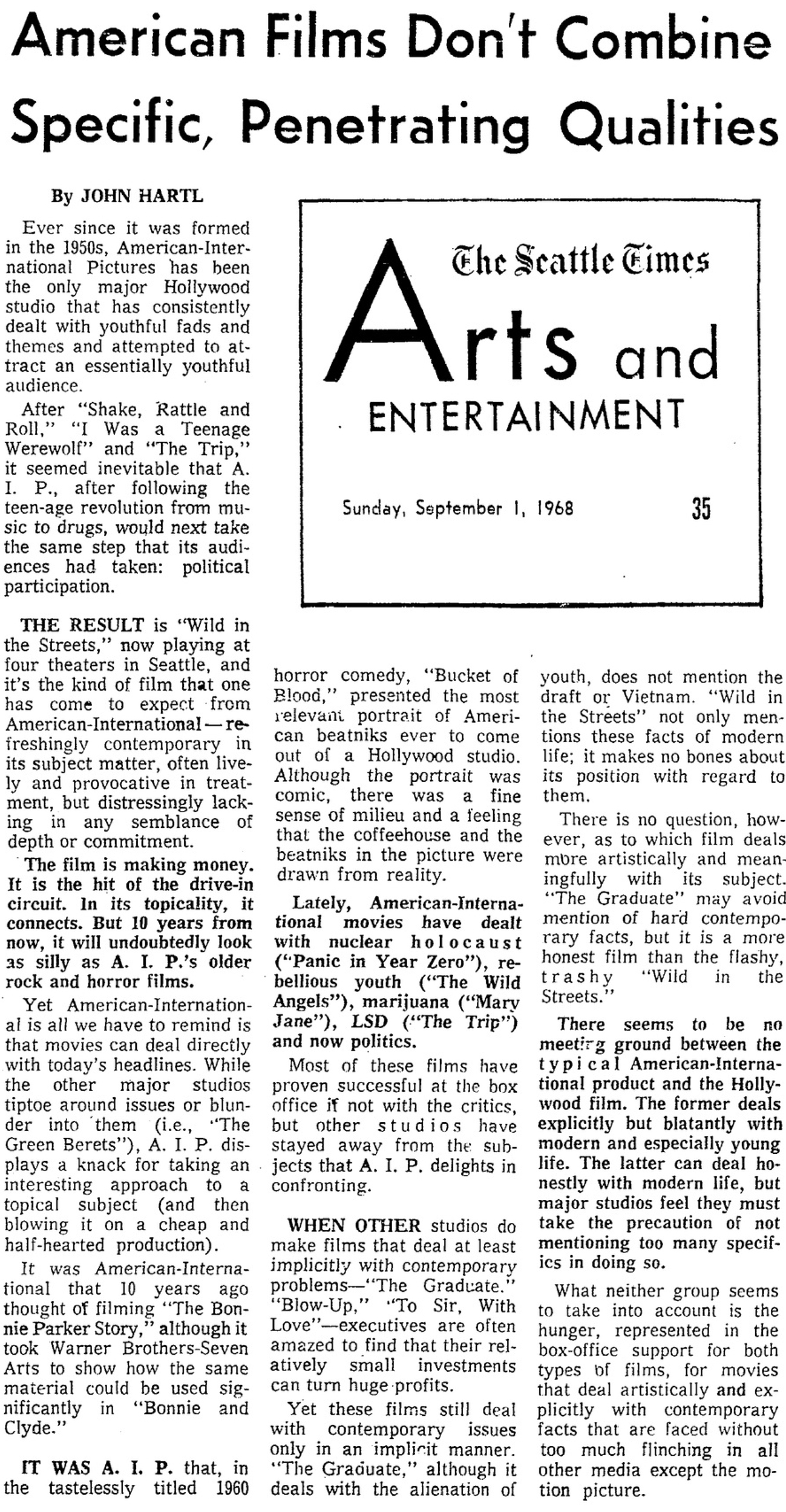 American Films Don't Combine Specific, Penetrating Qualities

By JOHN HARTL

The Seattle Times
Arts and
ENTERTAINMENT
Sunday, September 1, 1968 35

Ever since it was formed in the 1950s, American-International Pictures has been the only major Hollywood studio that has consistently dealt with youthful fads and themes and attempted to attract an essentially youthful audience.

After "Shake, Rattle and Roll," "I Was a Teenage Werewolf" and "The Trip," it seemed inevitable that A. I. P., after following the teen-age revolution from music to drugs, would next take the same step that its audiences had taken: political participation.

THE RESULT is "Wild in the Streets," now playing at four theaters in Seattle, and it's the kind of film that one has come to expect from American-International — refreshingly contemporary in its subject matter, often lively and provocative in treatment, but distressingly lacking in any semblance of depth or commitment.

The film is making money. It is the hit of the drive-in circuit. In its topicality, it connects. But 10 years from now, it will undoubtedly look as silly as A. I. P.'s older rock and horror films.

Yet American-International is all we have to remind is that movies can deal directly with today's headlines. While the other major studios tiptoe around issues or blunder into them (i.e., "The Green Berets"), A. I. P. displays a knack for taking an interesting approach to a topical subject (and then blowing it on a cheap and half-hearted production).

It was American-International that 10 years ago thought of filming "The Bonnie Parker Story," although it took Warner Brothers-Seven Arts to show how the same material could be used significantly in "Bonnie and Clyde."

IT WAS A. I. P. that, in the tastelessly titled 1960 horror comedy, "Bucket of Blood," presented the most relevant portrait of American beatniks ever to come out of a Hollywood studio. Although the portrait was comic, there was a fine sense of milieu and a feeling that the coffeehouse and the beatniks in the picture were drawn from reality.

Lately, American-International movies have dealt with nuclear holocaust ("Panic in Year Zero"), rebellious youth ("The Wild Angels"), marijuana ("Mary Jane"), LSD ("The Trip") and now politics.

Most of these films have proven successful at the box office if not with the critics, but other studios have stayed away from the subjects that A. I. P. delights in confronting.

WHEN OTHER studios do make films that deal at least implicitly with contemporary problems—"The Graduate." "Blow-Up," "To Sir, With Love"—executives are often amazed to find that their relatively small investments can turn huge profits.

Yet these films still deal with contemporary issues only in an implicit manner. "The Graduate," although it deals with the alienation of youth, does not mention the draft or Vietnam. "Wild in the Streets" not only mentions these facts of modern life; it makes no bones about its position with regard to them.

There is no question, however, as to which film deals more artistically and meaningfully with its subject. "The Graduate" may avoid mention of hard contemporary facts, but it is a more honest film than the flashy, trashy "Wild in the Streets."

There seems to be no meeting ground between the typical American-International product and the Hollywood film. The former deals explicitly but blatantly with modern and especially young life. The latter can deal honestly with modern life, but major studios feel they must take the precaution of not mentioning too many specifics in doing so.

What neither group seems to take into account is the hunger, represented in the box-office support for both types of films, for movies that deal artistically and explicitly with contemporary facts that are faced without too much flinching in all other media except the motion picture.